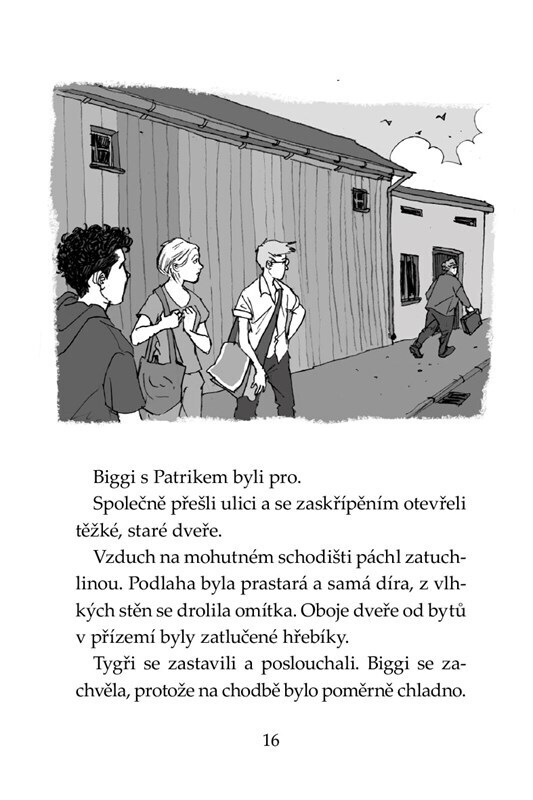 Biggi s Patrikem byli pro.

Společně přešli ulici a se zaskřípěním otevřeli těžké, staré dveře.

Vzduch na mohutném schodišti páchl zatuchlinou. Podlaha byla prastará a samá díra, z vlhkých stěn se drolila omítka. Oboje dveře od bytů v přízemí byly zatlučené hřebíky.

Tygři se zastavili a poslouchali. Biggi se zachvěla, protože na chodbě bylo poměrně chladno.

16